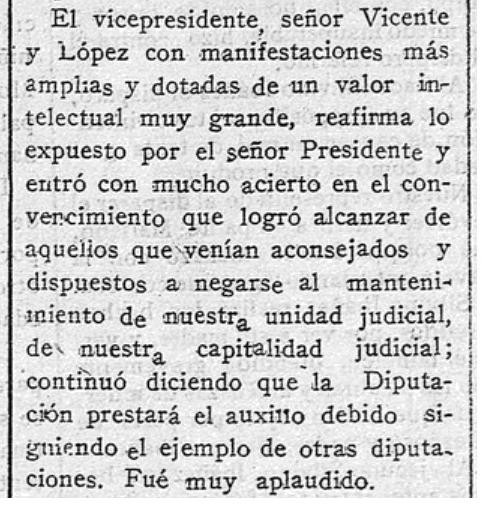 El vicepresidente, señor Vicente y López con manifestaciones más amplias y dotadas de un valor intelectual muy grande, reafirma lo expuesto por el señor Presidente y entró con mucho acierto en el convencimiento que logró alcanzar de aquellos que venían aconsejados y dispuestos a negarse al mantenimiento de nuestra unidad judicial, de nuestra capitalidad judicial; continuó diciendo que la Diputación prestará el auxilio debido siguiendo el ejemplo de otras diputaciones. Fué muy aplaudido.